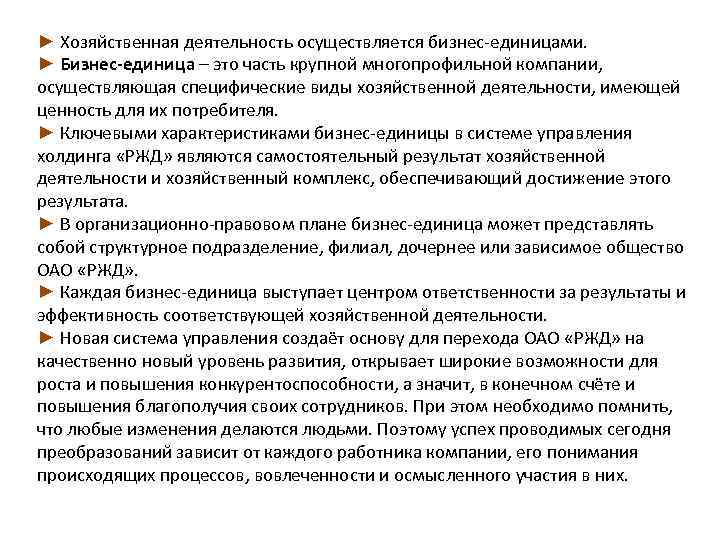 ► Хозяйственная деятельность осуществляется бизнес-единицами.
► Бизнес-единица – это часть крупной многопрофильной компании, осуществляющая специфические виды хозяйственной деятельности, имеющей ценность для их потребителя.
► Ключевыми характеристиками бизнес-единицы в системе управления холдинга «РЖД» являются самостоятельный результат хозяйственной деятельности и хозяйственный комплекс, обеспечивающий достижение этого результата.
► В организационно-правовом плане бизнес-единица может представлять собой структурное подразделение, филиал, дочернее или зависимое общество ОАО «РЖД».
► Каждая бизнес-единица выступает центром ответственности за результаты и эффективность соответствующей хозяйственной деятельности.
► Новая система управления создаёт основу для перехода ОАО «РЖД» на качественно новый уровень развития, открывает широкие возможности для роста и повышения конкурентоспособности, а значит, в конечном счёте и повышения благополучия своих сотрудников. При этом необходимо помнить, что любые изменения делаются людьми. Поэтому успех проводимых сегодня преобразований зависит от каждого работника компании, его понимания происходящих процессов, вовлеченности и осмысленного участия в них.